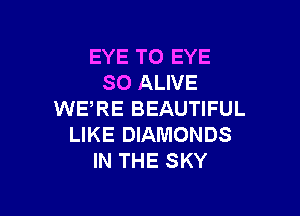 EYE TO EYE
SO ALIVE
WE'RE BEAUTIFUL
LIKE DIAMONDS
IN THE SKY